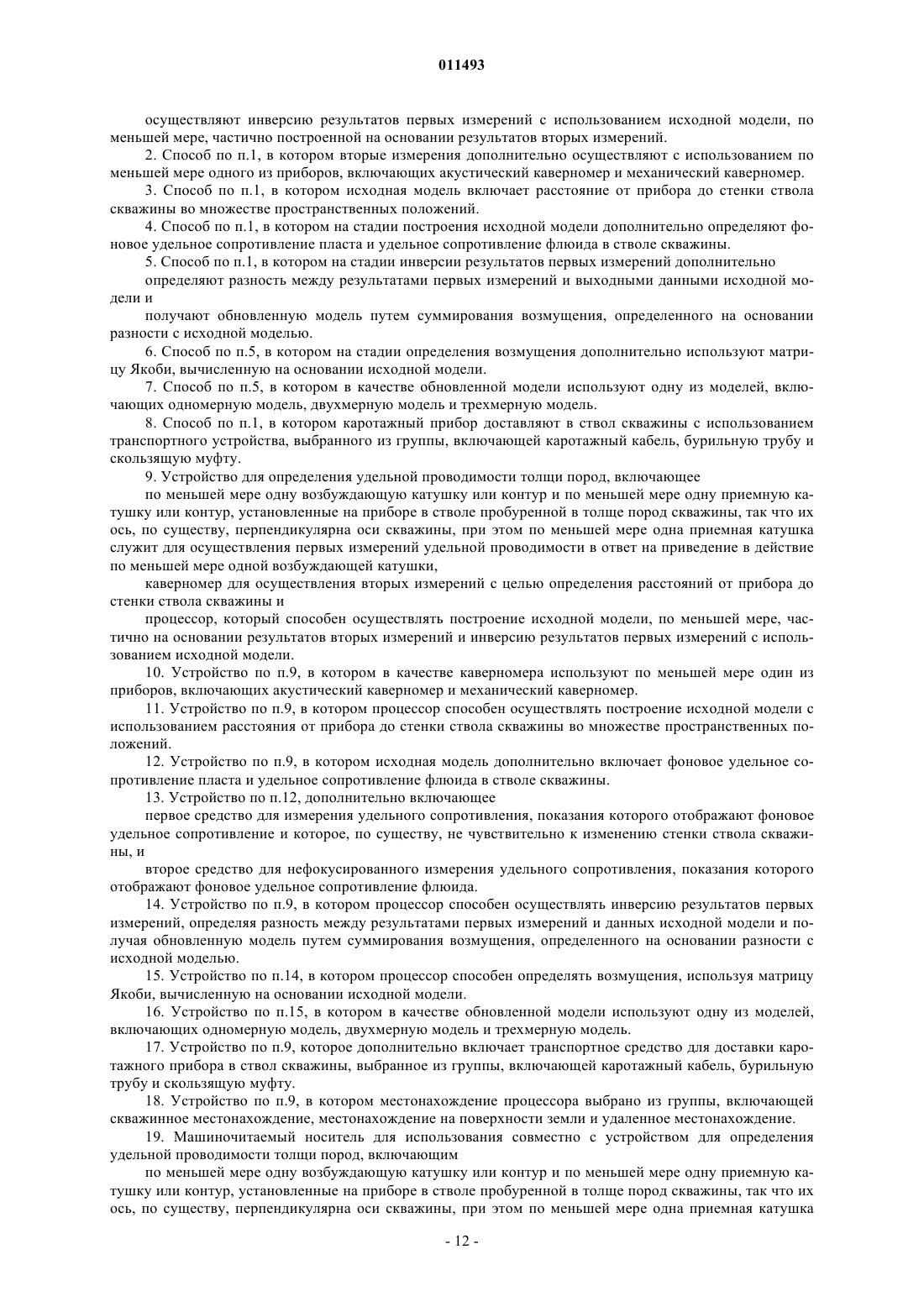 011493

осуществляют инверсию результатов первых измерений с использованием исходной модели, по меньшей мере, частично построенной на основании результатов вторых измерений.

2. Способ по п.1, в котором вторые измерения дополнительно осуществляют с использованием по меньшей мере одного из приборов, включающих акустический каверномер и механический каверномер.

3. Способ по п.1, в котором исходная модель включает расстояние от прибора до стенки ствола скважины во множестве пространственных положений.

4. Способ по п.1, в котором на стадии построения исходной модели дополнительно определяют фоновое удельное сопротивление пласта и удельное сопротивление флюида в стволе скважины.

5. Способ по п.1, в котором на стадии инверсии результатов первых измерений дополнительно

определяют разность между результатами первых измерений и выходными данными исходной модели и

получают обновленную модель путем суммирования возмущения, определенного на основании разности с исходной моделью.

6. Способ по п.5, в котором на стадии определения возмущения дополнительно используют матрицу Якоби, вычисленную на основании исходной модели.

7. Способ по п.5, в котором в качестве обновленной модели используют одну из моделей, включающих одномерную модель, двухмерную модель и трехмерную модель.

8. Способ по п.1, в котором каротажный прибор доставляют в ствол скважины с использованием транспортного устройства, выбранного из группы, включающей каротажный кабель, бурильную трубу и скользящую муфту.

9. Устройство для определения удельной проводимости толщи пород, включающее

по меньшей мере одну возбуждающую катушку или контур и по меньшей мере одну приемную катушку или контур, установленные на приборе в стволе пробуренной в толще пород скважины, так что их ось, по существу, перпендикулярна оси скважины, при этом по меньшей мере одна приемная катушка служит для осуществления первых измерений удельной проводимости в ответ на приведение в действие по меньшей мере одной возбуждающей катушки,

каверномер для осуществления вторых измерений с целью определения расстояний от прибора до стенки ствола скважины и

процессор, который способен осуществлять построение исходной модели, по меньшей мере, частично на основании результатов вторых измерений и инверсию результатов первых измерений с использованием исходной модели.

10. Устройство по п.9, в котором в качестве каверномера используют по меньшей мере один из приборов, включающих акустический каверномер и механический каверномер.

11. Устройство по п.9, в котором процессор способен осуществлять построение исходной модели с использованием расстояния от прибора до стенки ствола скважины во множестве пространственных положений.

12. Устройство по п.9, в котором исходная модель дополнительно включает фоновое удельное сопротивление пласта и удельное сопротивление флюида в стволе скважины.

13. Устройство по п.12, дополнительно включающее

первое средство для измерения удельного сопротивления, показания которого отображают фоновое удельное сопротивление и которое, по существу, не чувствительно к изменению стенки ствола скважины, и

второе средство для нефокусированного измерения удельного сопротивления, показания которого отображают фоновое удельное сопротивление флюида.

14. Устройство по п.9, в котором процессор способен осуществлять инверсию результатов первых измерений, определяя разность между результатами первых измерений и данных исходной модели и получая обновленную модель путем суммирования возмущения, определенного на основании разности с исходной моделью.

15. Устройство по п.14, в котором процессор способен определять возмущения, используя матрицу Якоби, вычисленную на основании исходной модели.

16. Устройство по п.15, в котором в качестве обновленной модели используют одну из моделей, включающих одномерную модель, двухмерную модель и трехмерную модель.

17. Устройство по п.9, которое дополнительно включает транспортное средство для доставки каротажного прибора в ствол скважины, выбранное из группы, включающей каротажный кабель, бурильную трубу и скользящую муфту.

18. Устройство по п.9, в котором местонахождение процессора выбрано из группы, включающей скважинное местонахождение, местонахождение на поверхности земли и удаленное местонахождение.

19. Машиночитаемый носитель для использования совместно с устройством для определения удельной проводимости толщи пород, включающим

по меньшей мере одну возбуждающую катушку или контур и по меньшей мере одну приемную катушку или контур, установленные на приборе в стволе пробуренной в толще пород скважины, так что их ось, по существу, перпендикулярна оси скважины, при этом по меньшей мере одна приемная катушка

- 12 -